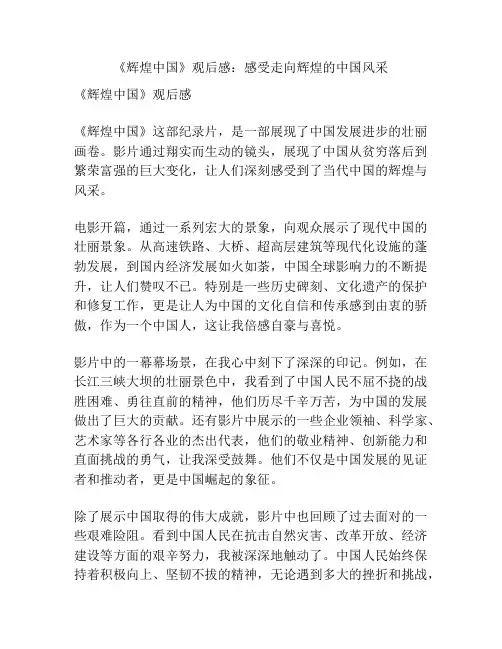 《辉煌中国》观后感：感受走向辉煌的中国风采

《辉煌中国》观后感

《辉煌中国》这部纪录片，是一部展现了中国发展进步的壮丽画卷。影片通过翔实而生动的镜头，展现了中国从贫穷落后到繁荣富强的巨大变化，让人们深刻感受到了当代中国的辉煌与风采。

电影开篇，通过一系列宏大的景象，向观众展示了现代中国的壮丽景象。从高速铁路、大桥、超高层建筑等现代化设施的蓬勃发展，到国内经济发展如火如荼，中国全球影响力的不断提升，让人们赞叹不已。特别是一些历史碑刻、文化遗产的保护和修复工作，更是让人为中国的文化自信和传承感到由衷的骄傲，作为一个中国人，这让我倍感自豪与喜悦。

影片中的一幕幕场景，在我心中刻下了深深的印记。例如，在长江三峡大坝的壮丽景色中，我看到了中国人民不屈不挠的战胜困难、勇往直前的精神，他们历尽千辛万苦，为中国的发展做出了巨大的贡献。还有影片中展示的一些企业领袖、科学家、艺术家等各行各业的杰出代表，他们的敬业精神、创新能力和直面挑战的勇气，让我深受鼓舞。他们不仅是中国发展的见证者和推动者，更是中国崛起的象征。

除了展示中国取得的伟大成就，影片中也回顾了过去面对的一些艰难险阻。看到中国人民在抗击自然灾害、改革开放、经济建设等方面的艰辛努力，我被深深地触动了。中国人民始终保持着积极向上、坚韧不拔的精神，无论遇到多大的挫折和挑战，